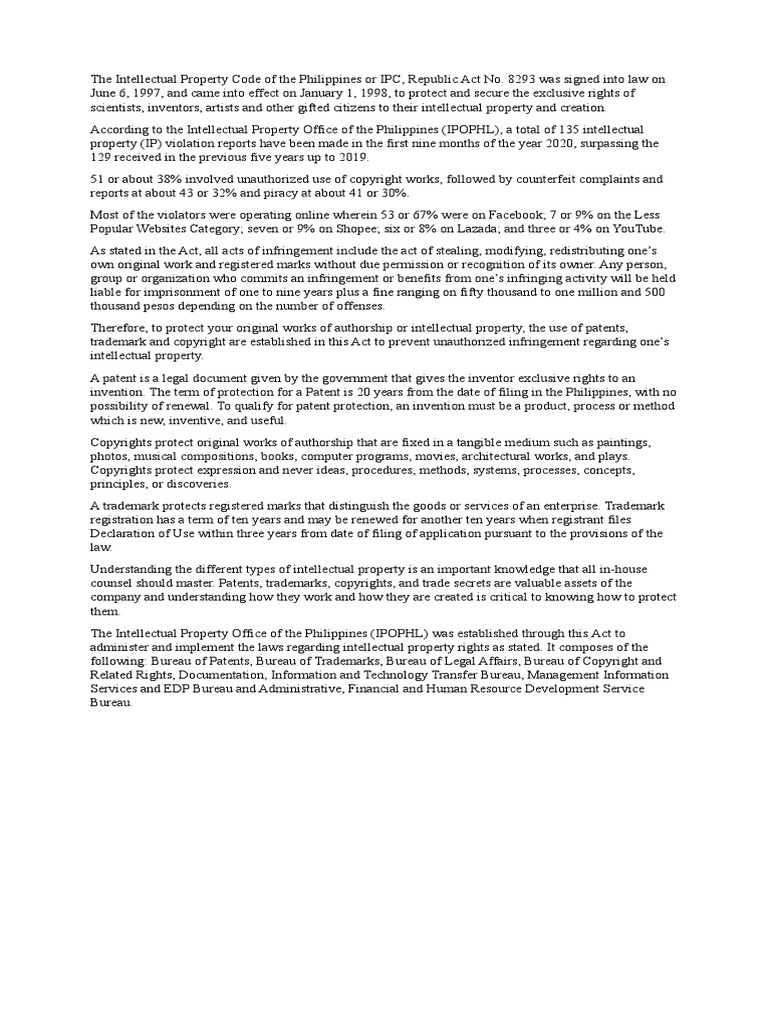 The Intellectual Property Code of the Philippines or IPC, Republic Act No. 8293 was signed into law on June 6, 1997, and came into effect on January 1, 1998, to protect and secure the exclusive rights of scientists, inventors, artists and other gifted citizens to their intellectual property and creation.

According to the Intellectual Property Office of the Philippines (IPOPHL), a total of 135 intellectual property (IP) violation reports have been made in the first nine months of the year 2020, surpassing the 129 received in the previous five years up to 2019.

51 or about 38% involved unauthorized use of copyright works, followed by counterfeit complaints and reports at about 43 or 32% and piracy at about 41 or 30%.

Most of the violators were operating online wherein 53 or 67% were on Facebook; 7 or 9% on the Less Popular Websites Category; seven or 9% on Shopee; six or 8% on Lazada; and three or 4% on YouTube.

As stated in the Act, all acts of infringement include the act of stealing, modifying, redistributing one's own original work and registered marks without due permission or recognition of its owner. Any person, group or organization who commits an infringement or benefits from one's infringing activity will be held liable for imprisonment of one to nine years plus a fine ranging on fifty thousand to one million and 500 thousand pesos depending on the number of offenses.

Therefore, to protect your original works of authorship or intellectual property, the use of patents, trademark and copyright are established in this Act to prevent unauthorized infringement regarding one's intellectual property.

A patent is a legal document given by the government that gives the inventor exclusive rights to an invention. The term of protection for a Patent is 20 years from the date of filing in the Philippines, with no possibility of renewal. To qualify for patent protection, an invention must be a product, process or method which is new, inventive, and useful.

Copyrights protect original works of authorship that are fixed in a tangible medium such as paintings, photos, musical compositions, books, computer programs, movies, architectural works, and plays. Copyrights protect expression and never ideas, procedures, methods, systems, processes, concepts, principles, or discoveries.

A trademark protects registered marks that distinguish the goods or services of an enterprise. Trademark registration has a term of ten years and may be renewed for another ten years when registrant files Declaration of Use within three years from date of filing of application pursuant to the provisions of the law.

Understanding the different types of intellectual property is an important knowledge that all in-house counsel should master. Patents, trademarks, copyrights, and trade secrets are valuable assets of the company and understanding how they work and how they are created is critical to knowing how to protect them.

The Intellectual Property Office of the Philippines (IPOPHL) was established through this Act to administer and implement the laws regarding intellectual property rights as stated. It composes of the following: Bureau of Patents, Bureau of Trademarks, Bureau of Legal Affairs, Bureau of Copyright and Related Rights, Documentation, Information and Technology Transfer Bureau, Management Information Services and EDP Bureau and Administrative, Financial and Human Resource Development Service Bureau.